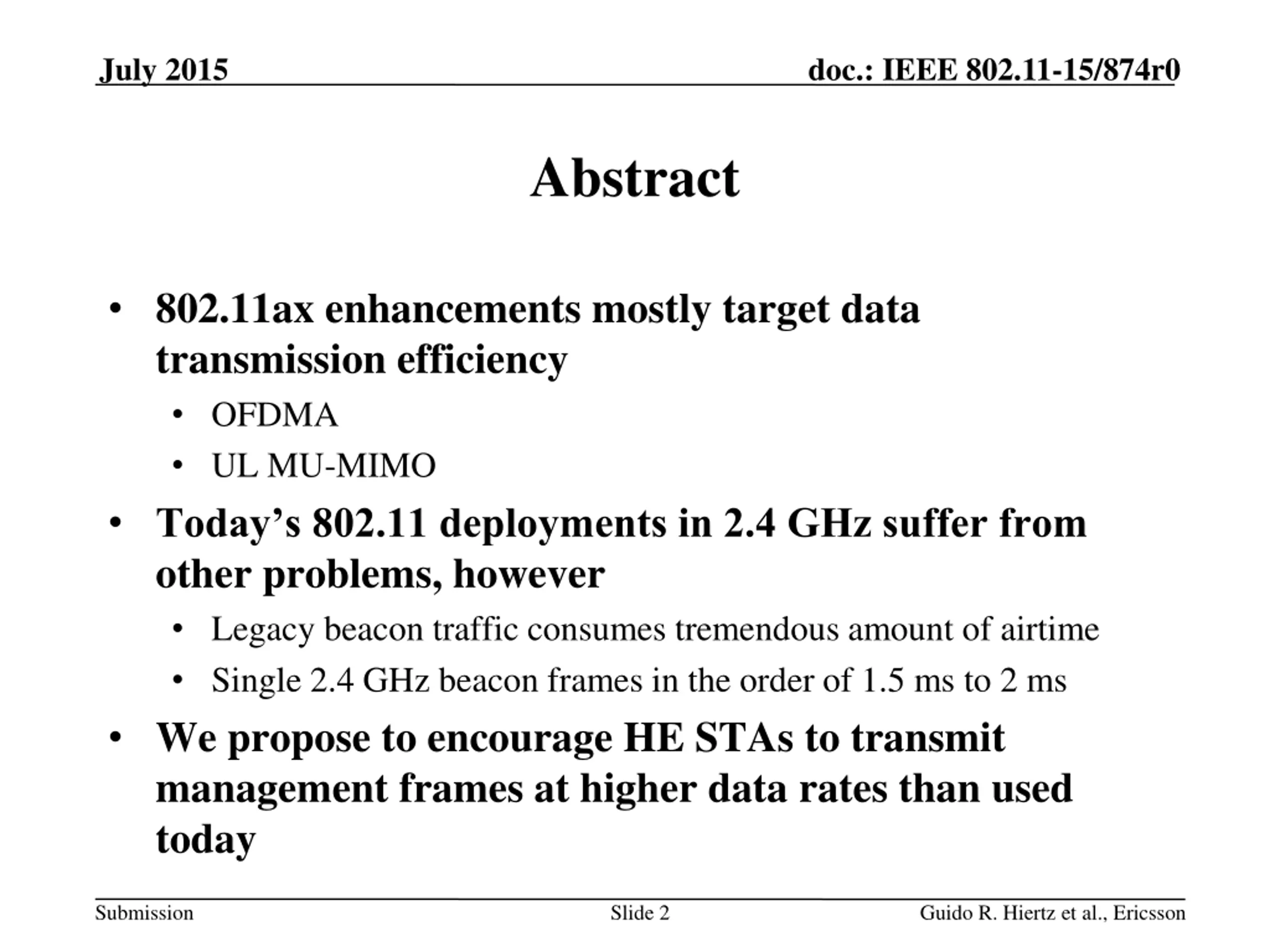 July 2015

doc.: IEEE 802.11-15/874r0

Abstract

• 802.11ax enhancements mostly target data transmission efficiency
  • OFDMA
  • UL MU-MIMO
• Today’s 802.11 deployments in 2.4 GHz suffer from other problems, however
  • Legacy beacon traffic consumes tremendous amount of airtime
  • Single 2.4 GHz beacon frames in the order of 1.5 ms to 2 ms
• We propose to encourage HE STAs to transmit management frames at higher data rates than used today

Submission

Slide 2

Guido R. Hiertz et al., Ericsson